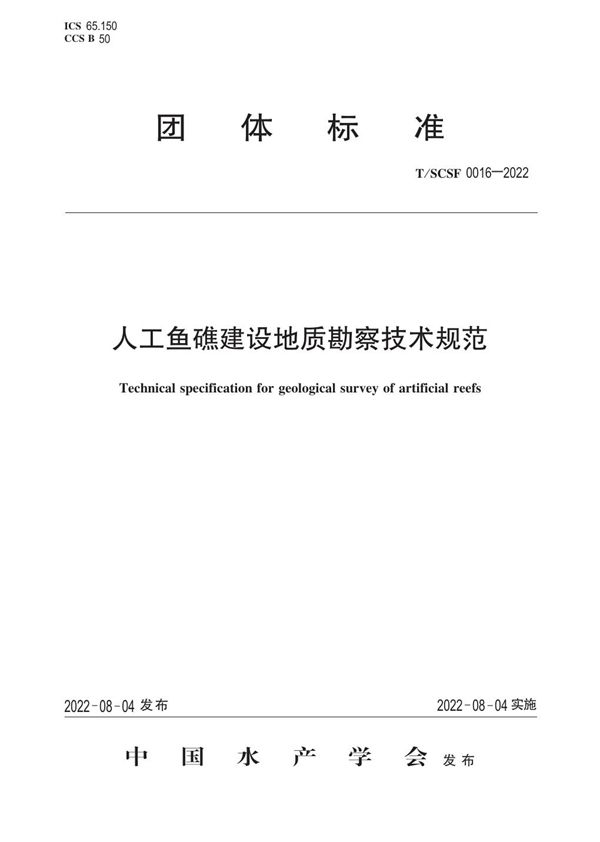 ICS 65.150
CCS B 50

团 体 标 准

T/SCSF 0016—2022

人工鱼礁建设地质勘察技术规范

Technical specification for geological survey of artificial reefs

2022-08-04 发布

2022-08-04 实施

中 国 水 产 学 会 发布